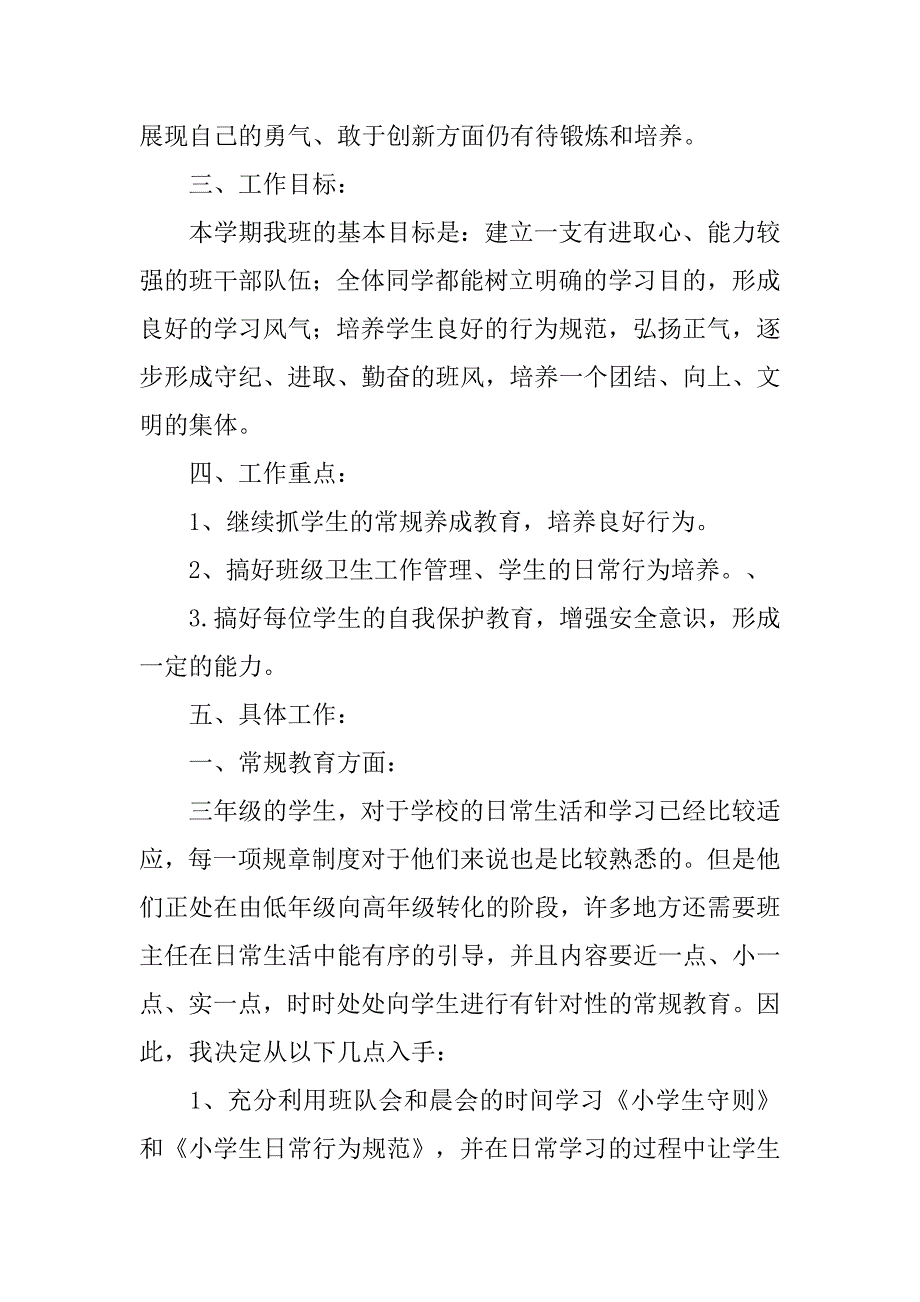 展现自己的勇气、敢于创新方面仍有待锻炼和培养。

三、工作目标：

本学期我班的基本目标是：建立一支有进取心、能力较强的班干部队伍；全体同学都能树立明确的学习目的，形成良好的学习风气；培养学生良好的行为规范，弘扬正气，逐步形成守纪、进取、勤奋的班风，培养一个团结、向上、文明的集体。

四、工作重点：

1、继续抓学生的常规养成教育，培养良好行为。

2、搞好班级卫生工作管理、学生的日常行为培养。、

3.搞好每位学生的自我保护教育，增强安全意识，形成一定的能力。

五、具体工作：

一、常规教育方面：

三年级的学生，对于学校的日常生活和学习已经比较适应，每一项规章制度对于他们来说也是比较熟悉的。但是他们正处在由低年级向高年级转化的阶段，许多地方还需要班主任在日常生活中能有序的引导，并且内容要近一点、小一点、实一点，时时处处向学生进行有针对性的常规教育。因此，我决定从以下几点入手：

1、充分利用班队会和晨会的时间学习《小学生守则》和《小学生日常行为规范》，并在日常学习的过程中让学生